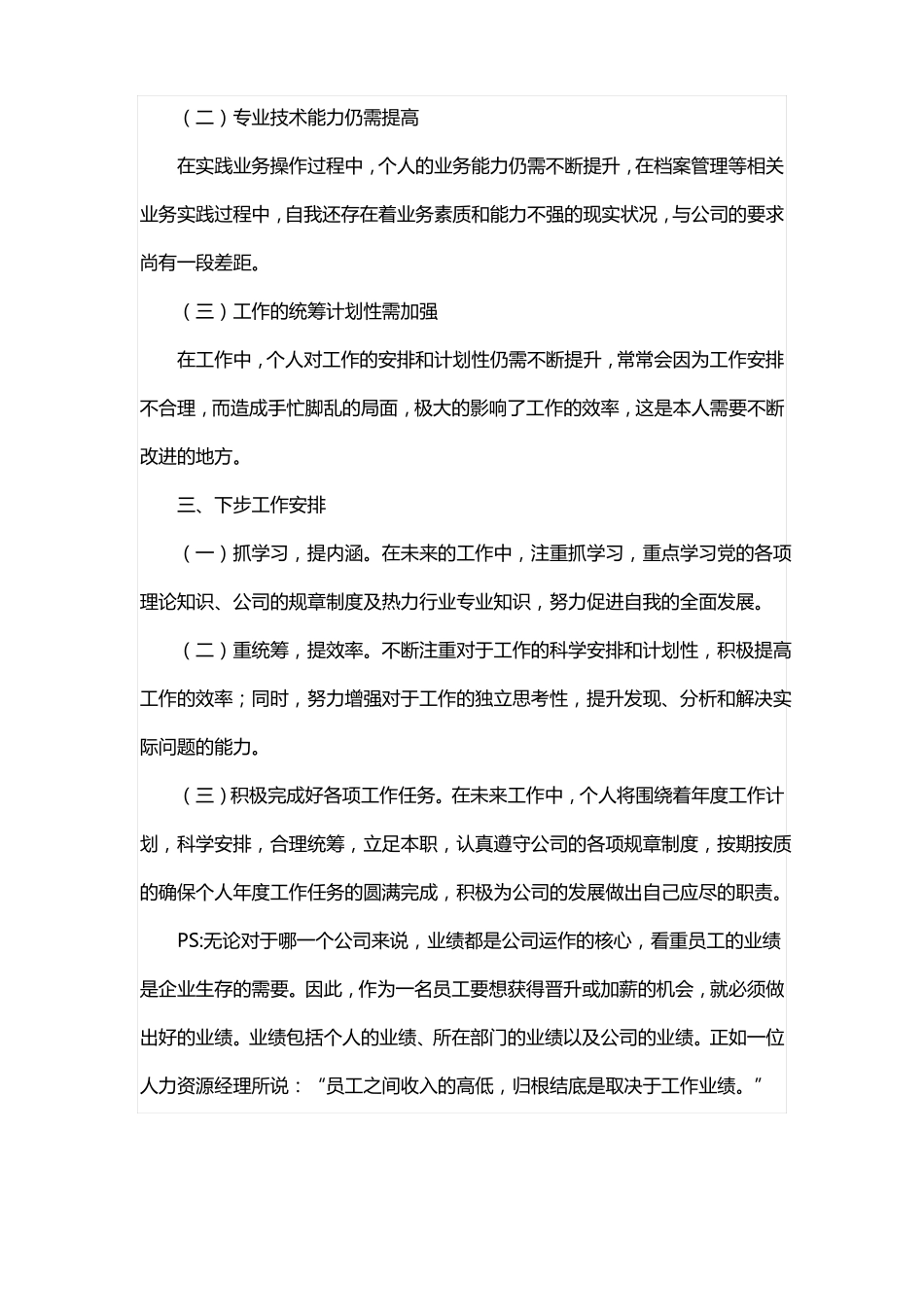 （二）专业技术能力仍需提高

在实践业务操作过程中，个人的业务能力仍需不断提升，在档案管理等相关业务实践过程中，自我还存在着业务素质和能力不强的现实状况，与公司的要求尚有一段差距。

（三）工作的统筹计划性需加强

在工作中，个人对工作的安排和计划性仍需不断提升，常常会因为工作安排不合理，而造成手忙脚乱的局面，极大的影响了工作的效率，这是本人需要不断改进的地方。

三、下步工作安排

（一）抓学习，提内涵。在未来的工作中，注重抓学习，重点学习党的各项理论知识、公司的规章制度及热力行业专业知识，努力促进自我的全面发展。

（二）重统筹，提效率。不断注重对于工作的科学安排和计划性，积极提高工作的效率；同时，努力增强对于工作的独立思考性，提升发现、分析和解决实际问题的能力。

（三）积极完成好各项工作任务。在未来工作中，个人将围绕着年度工作计划，科学安排，合理统筹，立足本职，认真遵守公司的各项规章制度，按期按质的确保个人年度工作任务的圆满完成，积极为公司的发展做出自己应尽的职责。

PS:无论对于哪一个公司来说，业绩都是公司运作的核心，看重员工的业绩是企业生存的需要。因此，作为一名员工要想获得晋升或加薪的机会，就必须做出好的业绩。业绩包括个人的业绩、所在部门的业绩以及公司的业绩。正如一位人力资源经理所说：“员工之间收入的高低，归根结底是取决于工作业绩。”